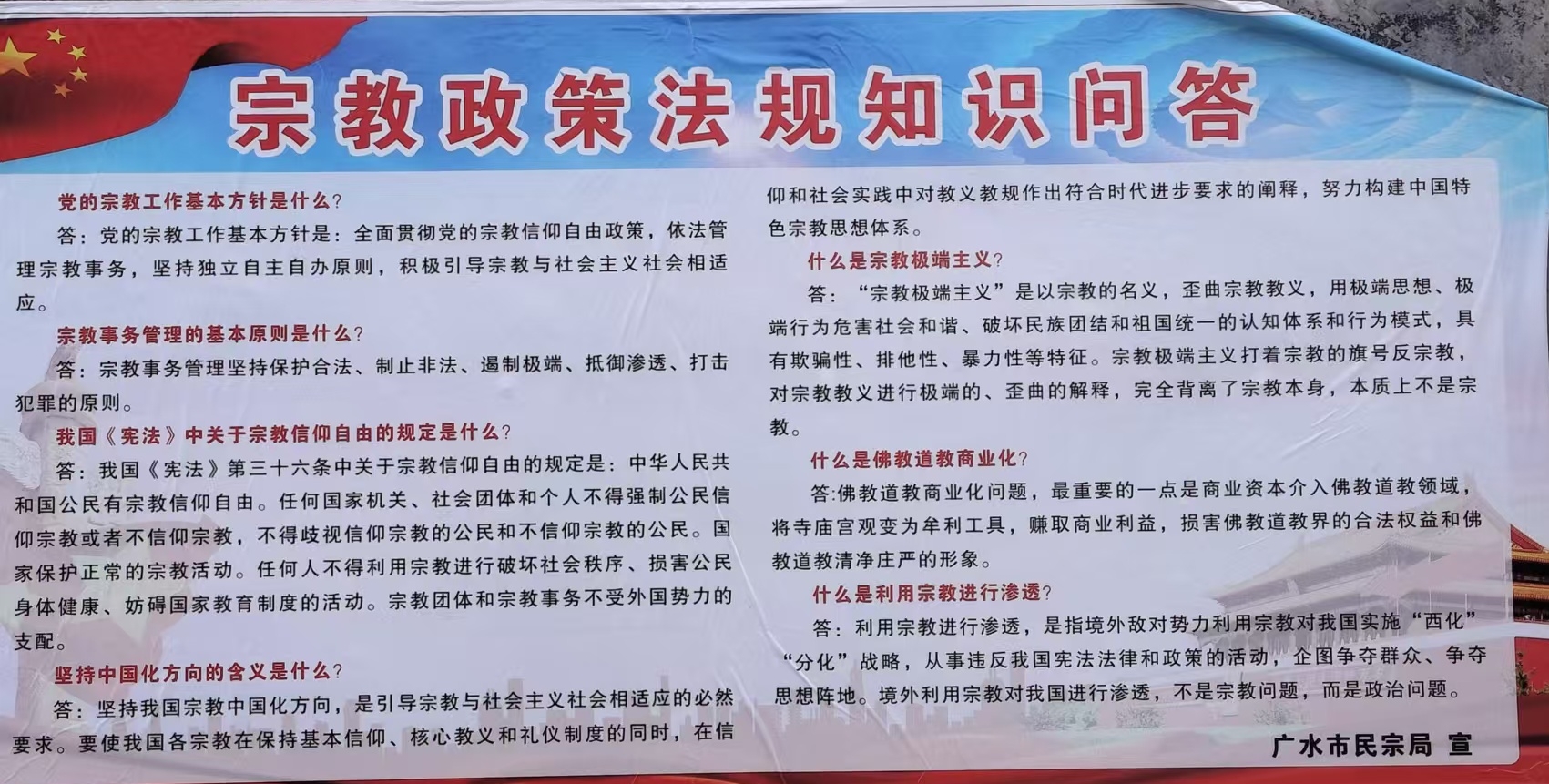 宗教政策法规知识问答

党的宗教工作基本方针是什么?

答:党的宗教工作基本方针是:全面贯彻党的宗教信仰自由政策,依法管理宗教事务,坚持独立自主自办原则,积极引导宗教与社会主义社会相适应。

宗教事务管理的基本原则是什么?

答:宗教事务管理坚持保护合法、制止非法、遏制极端、抵御渗透、打击犯罪的原则。

我国《宪法》中关于宗教信仰自由的规定是什么?

答:我国《宪法》第三十六条中关于宗教信仰自由的规定是:中华人民共和国公民有宗教信仰自由。任何国家机关、社会团体和个人不得强制公民信仰宗教或者不信仰宗教,不得歧视信仰宗教的公民和不信仰宗教的公民。国家保护正常的宗教活动。任何人不得利用宗教进行破坏社会秩序、损害公民身体健康、妨碍国家教育制度的活动。宗教团体和宗教事务不受外国势力的支配。

坚持中国化方向的含义是什么?

答:坚持我国宗教中国化方向,是引导宗教与社会主义社会相适应的必然要求。要使我国各宗教在保持基本信仰、核心教义和礼仪制度的同时,在信仰和社会实践中对教义教规作出符合时代进步要求的阐释,努力构建中国特色宗教思想体系。

什么是宗教极端主义?

答:“宗教极端主义”是以宗教的名义,歪曲宗教教义,用极端思想、极端行为危害社会和谐、破坏民族团结和祖国统一的认知体系和行为模式,具有欺骗性、排他性、暴力性等特征。宗教极端主义打着宗教的旗号反宗教,对宗教教义进行极端的、歪曲的解释,完全背离了宗教本身,本质上不是宗教。

什么是佛教道教商业化?

答:佛教道教商业化问题,最重要的一点是商业资本介入佛教道教领域,将寺庙宫观变为牟利工具,赚取商业利益,损害佛教道教界的合法权益和佛教道教清净庄严的形象。

什么是利用宗教进行渗透?

答:利用宗教进行渗透,是指境外敌对势力利用宗教对我国实施“西化”“分化”战略,从事违反我国宪法法律和政策的活动,企图争夺群众、争夺思想阵地。境外利用宗教对我国进行渗透,不是宗教问题,而是政治问题。

广水市民宗局 宣